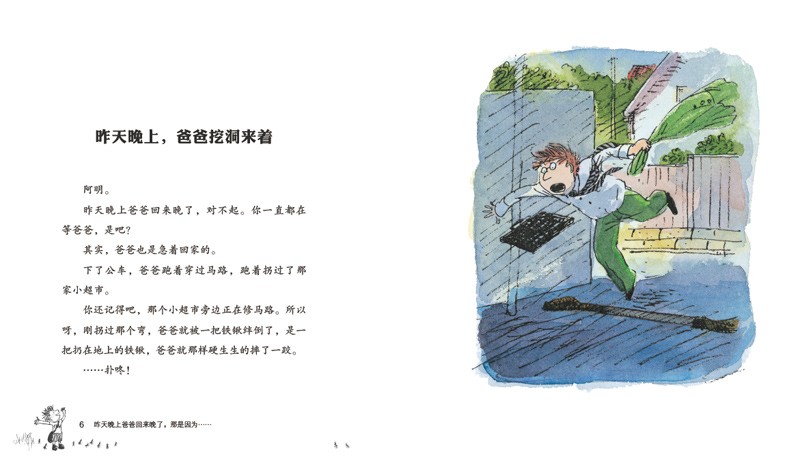 昨天晚上，爸爸挖洞来着

阿明。

昨天晚上爸爸回来晚了，对不起。你一直都在等爸爸，是吧？

其实，爸爸也是急着回家的。

下了公车，爸爸跑着穿过马路，跑着拐过了那家小超市。

你还记得吧，那个小超市旁边正在修马路。所以呀，刚拐过那个弯，爸爸就被一把铁锹绊倒了，是一把扔在地上的铁锹，爸爸就那样硬生生的摔了一跤。

……扑咚！

6 昨天晚上爸爸回来晚了，那是因为……